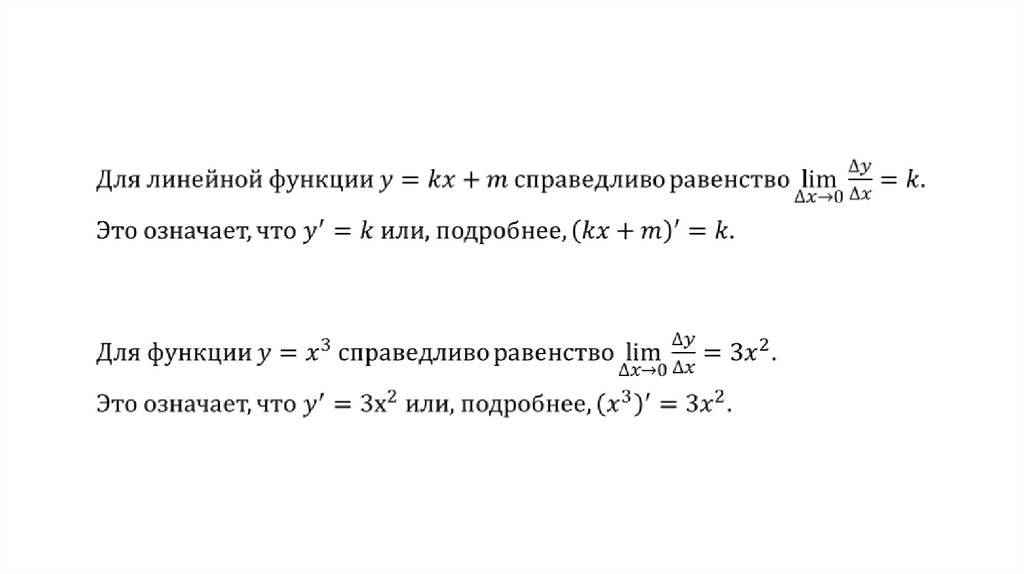 Для линейной функции $y = kx + m$ справедливо равенство $\lim_{\Delta x \to 0} \frac{\Delta y}{\Delta x} = k$.
Это означает, что $y' = k$ или, подробнее, $(kx + m)' = k$.

Для функции $y = x^3$ справедливо равенство $\lim_{\Delta x \to 0} \frac{\Delta y}{\Delta x} = 3x^2$.
Это означает, что $y' = 3x^2$ или, подробнее, $(x^3)' = 3x^2$.